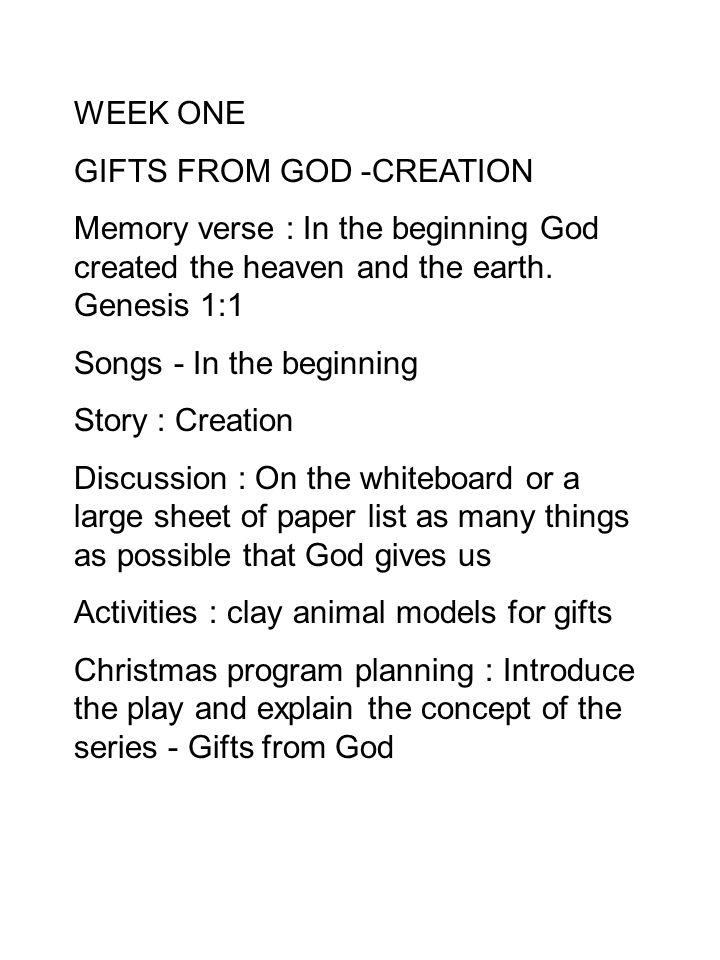 WEEK ONE

GIFTS FROM GOD -CREATION

Memory verse : In the beginning God created the heaven and the earth. Genesis 1:1

Songs - In the beginning

Story : Creation

Discussion : On the whiteboard or a large sheet of paper list as many things as possible that God gives us

Activities : clay animal models for gifts

Christmas program planning : Introduce the play and explain the concept of the series - Gifts from God